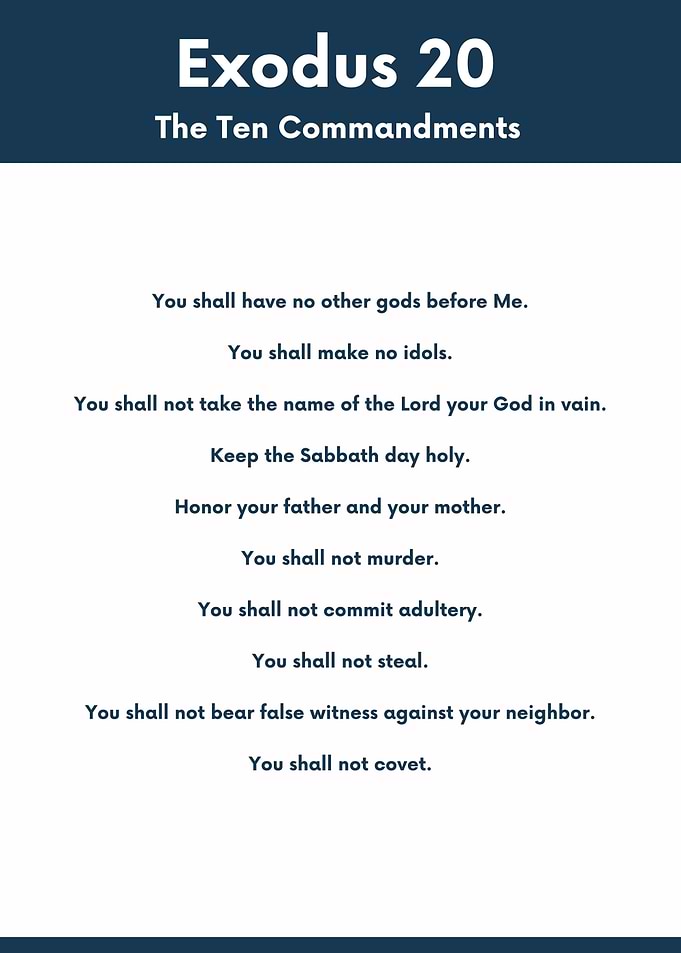 Exodus 20

The Ten Commandments

You shall have no other gods before Me.

You shall make no idols.

You shall not take the name of the Lord your God in vain.

Keep the Sabbath day holy.

Honor your father and your mother.

You shall not murder.

You shall not commit adultery.

You shall not steal.

You shall not bear false witness against your neighbor.

You shall not covet.